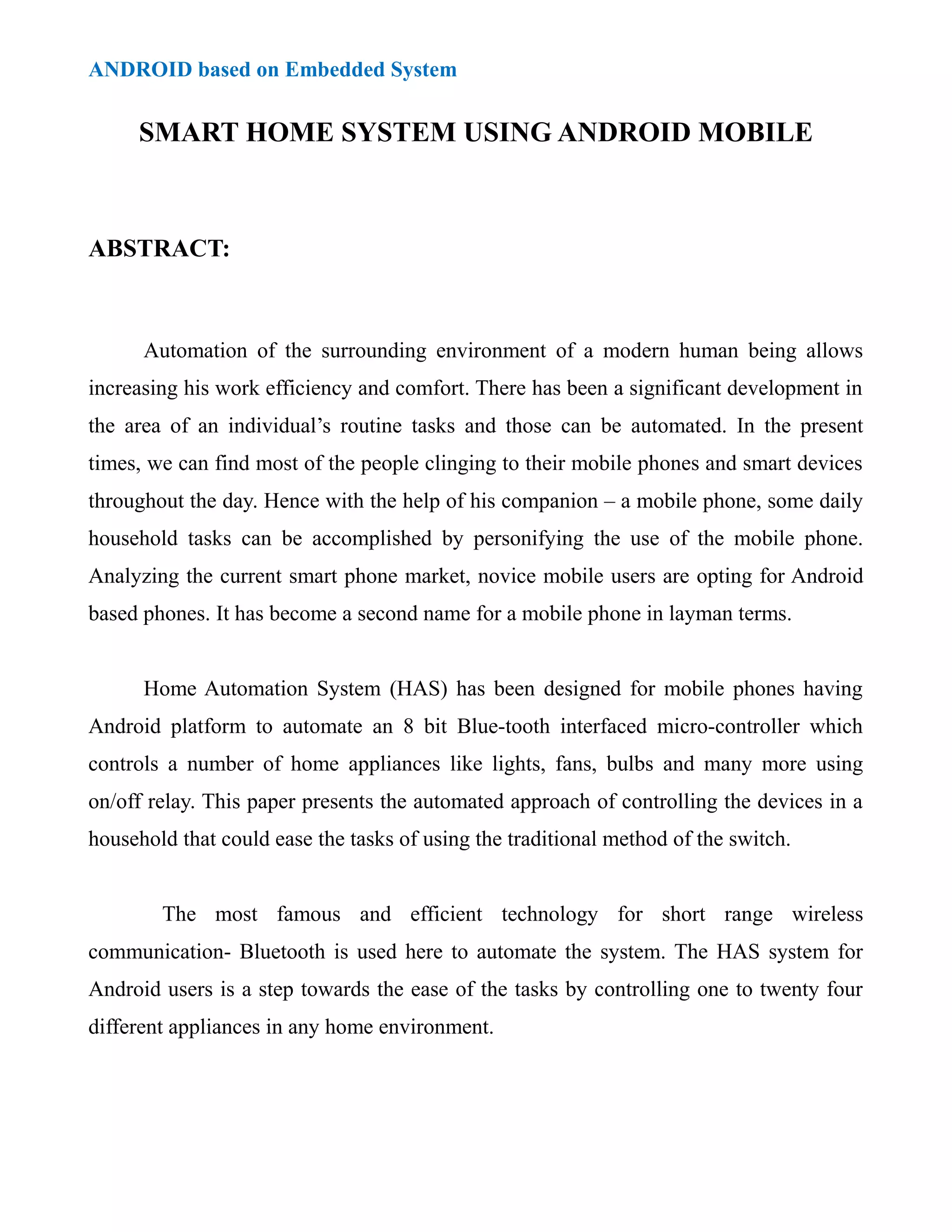 ANDROID based on Embedded System

SMART HOME SYSTEM USING ANDROID MOBILE

ABSTRACT:

Automation of the surrounding environment of a modern human being allows increasing his work efficiency and comfort. There has been a significant development in the area of an individual’s routine tasks and those can be automated. In the present times, we can find most of the people clinging to their mobile phones and smart devices throughout the day. Hence with the help of his companion – a mobile phone, some daily household tasks can be accomplished by personifying the use of the mobile phone. Analyzing the current smart phone market, novice mobile users are opting for Android based phones. It has become a second name for a mobile phone in layman terms.

Home Automation System (HAS) has been designed for mobile phones having Android platform to automate an 8 bit Blue-tooth interfaced micro-controller which controls a number of home appliances like lights, fans, bulbs and many more using on/off relay. This paper presents the automated approach of controlling the devices in a household that could ease the tasks of using the traditional method of the switch.

The most famous and efficient technology for short range wireless communication- Bluetooth is used here to automate the system. The HAS system for Android users is a step towards the ease of the tasks by controlling one to twenty four different appliances in any home environment.